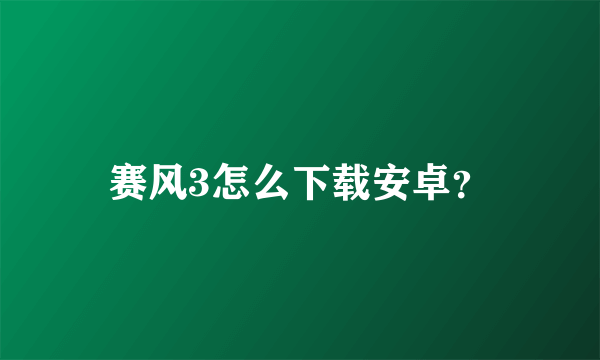 赛风3怎么下载安卓?